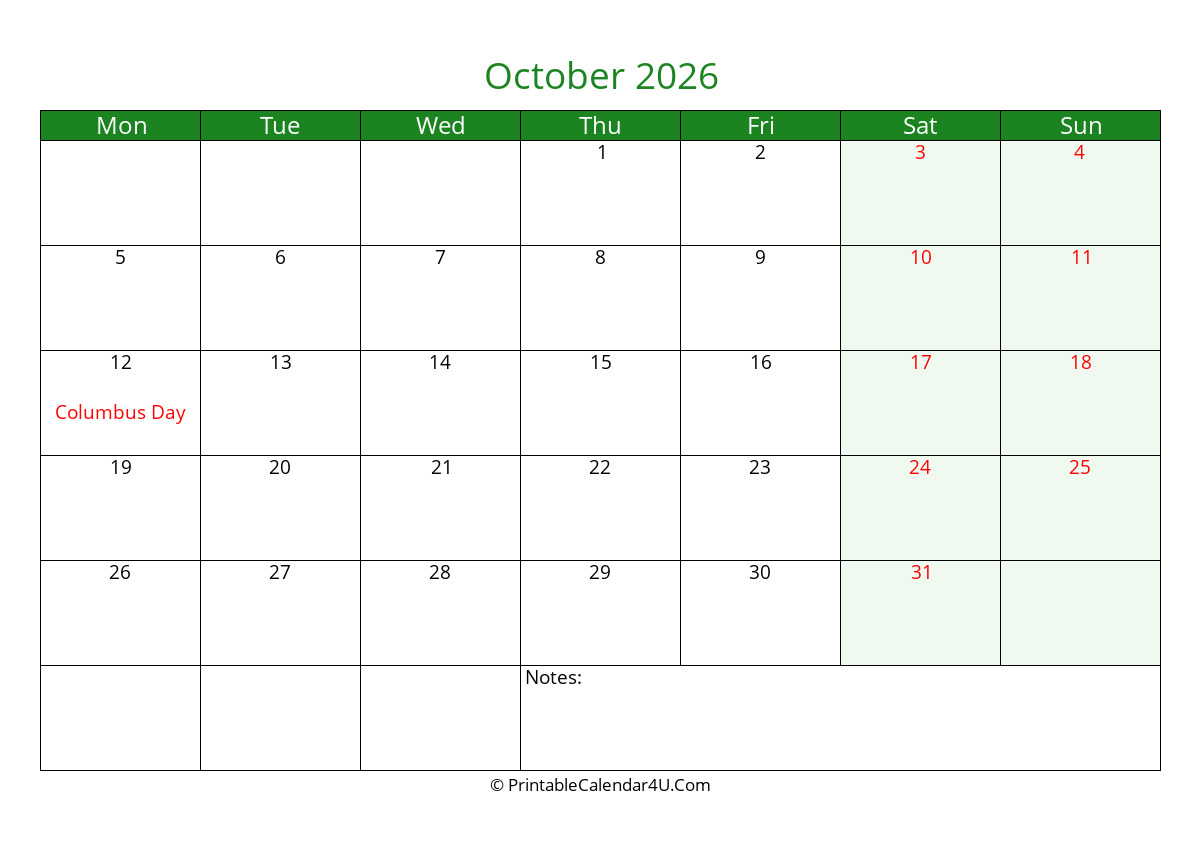 October 2026

| Mon | Tue | Wed | Thu | Fri | Sat | Sun |
|---|---|---|---|---|---|---|
|  |  |  | 1 | 2 | 3 | 4 |
| 5 | 6 | 7 | 8 | 9 | 10 | 11 |
| 12 Columbus Day | 13 | 14 | 15 | 16 | 17 | 18 |
| 19 | 20 | 21 | 22 | 23 | 24 | 25 |
| 26 | 27 | 28 | 29 | 30 | 31 |  |
|  |  |  | Notes: |  |  |  |

© PrintableCalendar4U.Com